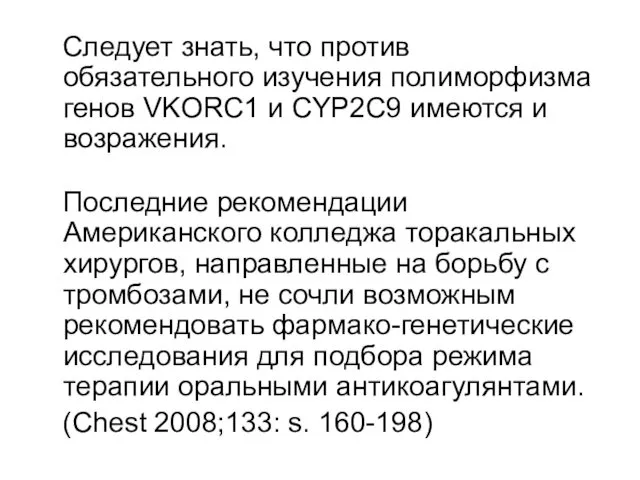 Следует знать, что против обязательного изучения полиморфизма генов VKORC1 и CYP2C9 имеются и возражения.

Последние рекомендации Американского колледжа торакальных хирургов, направленные на борьбу с тромбозами, не сочли возможным рекомендовать фармако-генетические исследования для подбора режима терапии оральными антикоагулянтами.
(Chest 2008;133: s. 160-198)